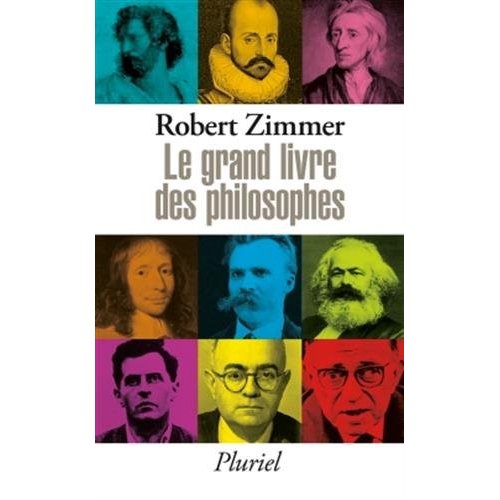 Robert Zimmer

Le grand livre des philosophes

Pluriel